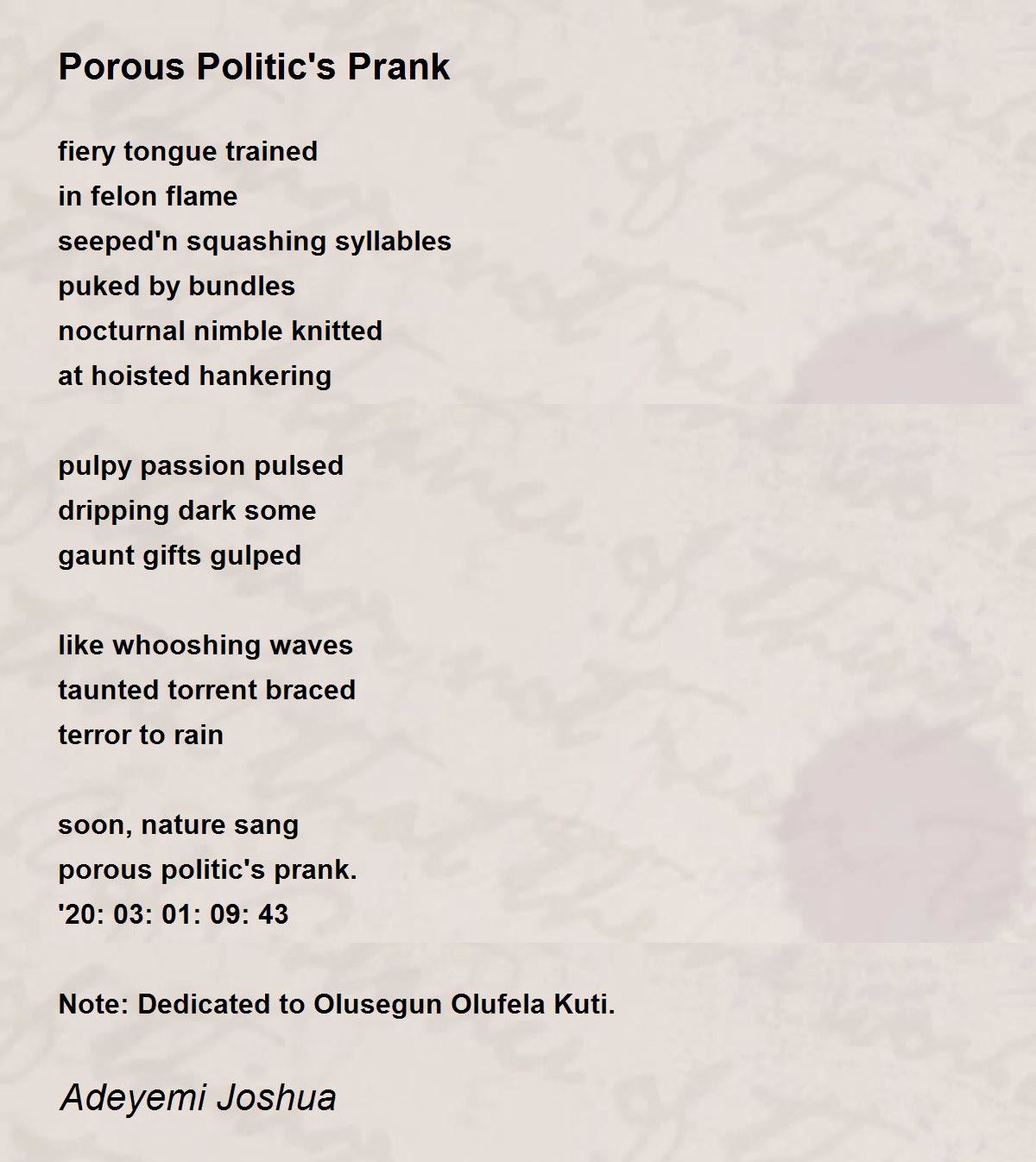 Porous Politic's Prank

fiery tongue trained
in felon flame
seeped'n squashing syllables
puked by bundles
nocturnal nimble knitted
at hoisted hankering

pulpy passion pulsed
dripping dark some
gaunt gifts gulped

like whooshing waves
taunted torrent braced
terror to rain

soon, nature sang
porous politic's prank.
'20: 03: 01: 09: 43

Note: Dedicated to Olusegun Olufela Kuti.

Adeyemi Joshua